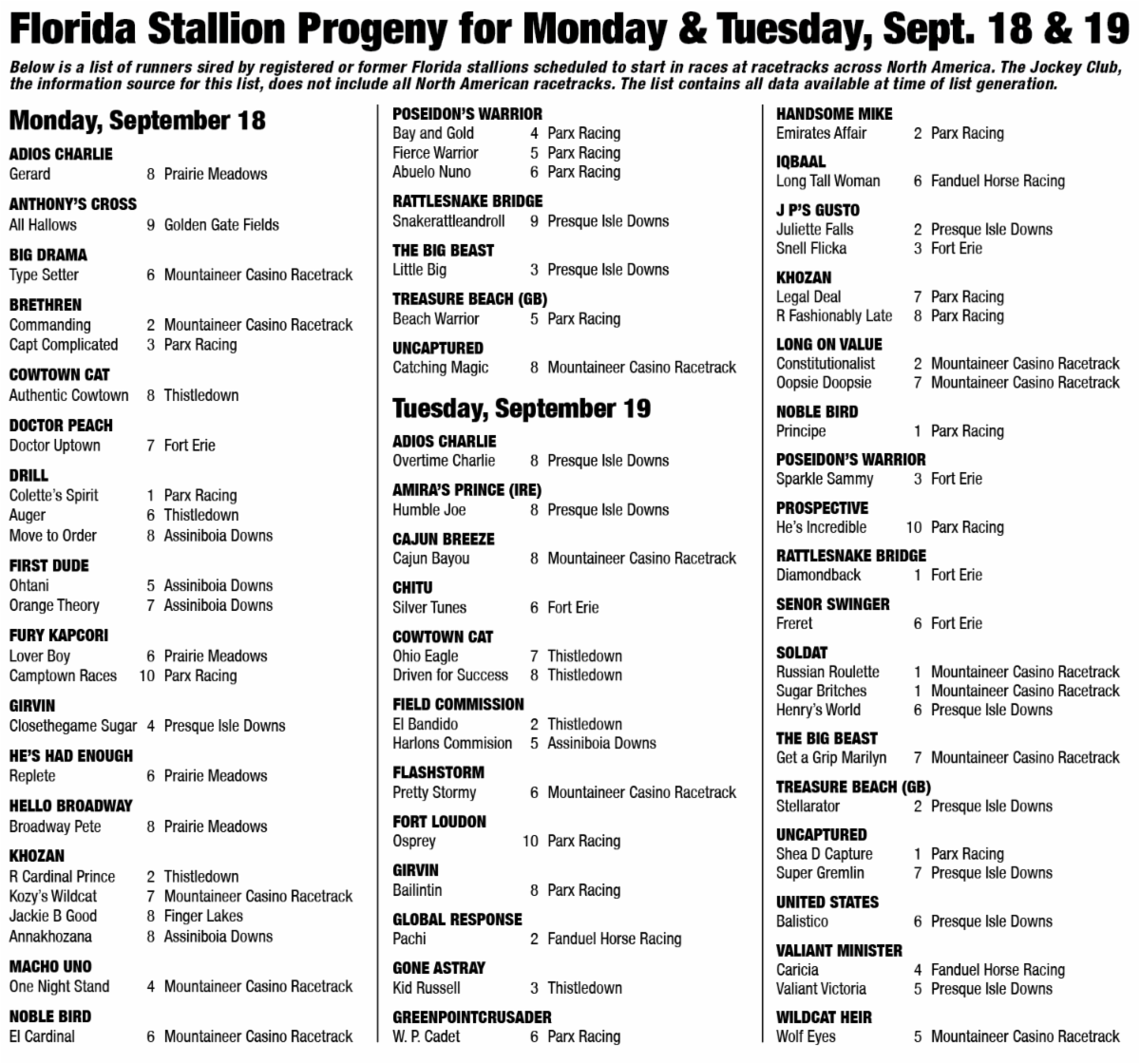 Florida Stallion Progeny for Monday & Tuesday, Sept. 18 & 19

Below is a list of runners sired by registered or former Florida stallions scheduled to start in races at racetracks across North America. The Jockey Club, the information source for this list, does not include all North American racetracks. The list contains all data available at time of list generation.

Monday, September 18

ADIOS CHARLIE
Gerard 8 Prairie Meadows

ANTHONY'S CROSS
All Hallows 9 Golden Gate Fields

BIG DRAMA
Type Setter 6 Mountaineer Casino Racetrack

BRETHREN
Commanding 2 Mountaineer Casino Racetrack
Capt Complicated 3 Parx Racing

COWTOWN CAT
Authentic Cowtown 8 Thistledown

DOCTOR PEACH
Doctor Uptown 7 Fort Erie

DRILL
Colette's Spirit 1 Parx Racing
Auger 6 Thistledown
Move to Order 8 Assiniboia Downs

FIRST DUDE
Ohtani 5 Assiniboia Downs
Orange Theory 7 Assiniboia Downs

FURY KAPCORI
Lover Boy 6 Prairie Meadows
Camptown Races 10 Parx Racing

GIRVIN
Closethegame Sugar 4 Presque Isle Downs

HE'S HAD ENOUGH
Replete 6 Prairie Meadows

HELLO BROADWAY
Broadway Pete 8 Prairie Meadows

KHOZAN
R Cardinal Prince 2 Thistledown
Kozy's Wildcat 7 Mountaineer Casino Racetrack
Jackie B Good 8 Finger Lakes
Annakhozana 8 Assiniboia Downs

MACHO UNO
One Night Stand 4 Mountaineer Casino Racetrack

NOBLE BIRD
El Cardinal 6 Mountaineer Casino Racetrack

POSEIDON'S WARRIOR
Bay and Gold 4 Parx Racing
Fierce Warrior 5 Parx Racing
Abuelo Nuno 6 Parx Racing

RATTLESNAKE BRIDGE
Snakerattleandroll 9 Presque Isle Downs

THE BIG BEAST
Little Big 3 Presque Isle Downs

TREASURE BEACH (GB)
Beach Warrior 5 Parx Racing

UNCAPTURED
Catching Magic 8 Mountaineer Casino Racetrack

Tuesday, September 19

ADIOS CHARLIE
Overtime Charlie 8 Presque Isle Downs

AMIRA'S PRINCE (IRE)
Humble Joe 8 Presque Isle Downs

CAJUN BREEZE
Cajun Bayou 8 Mountaineer Casino Racetrack

CHITU
Silver Tunes 6 Fort Erie

COWTOWN CAT
Ohio Eagle 7 Thistledown
Driven for Success 8 Thistledown

FIELD COMMISSION
El Bandido 2 Thistledown
Harlons Commision 5 Assiniboia Downs

FLASHSTORM
Pretty Stormy 6 Mountaineer Casino Racetrack

FORT LOUDON
Osprey 10 Parx Racing

GIRVIN
Bailintin 8 Parx Racing

GLOBAL RESPONSE
Pachi 2 Fanduel Horse Racing

GONE ASTRAY
Kid Russell 3 Thistledown

GREENPOINTCRUSADER
W. P. Cadet 6 Parx Racing

HANDSOME MIKE
Emirates Affair 2 Parx Racing

IQBAAL
Long Tall Woman 6 Fanduel Horse Racing

J P'S GUSTO
Juliette Falls 2 Presque Isle Downs
Snell Flicka 3 Fort Erie

KHOZAN
Legal Deal 7 Parx Racing
R Fashionably Late 8 Parx Racing

LONG ON VALUE
Constitutionalist 2 Mountaineer Casino Racetrack
Oopsie Doopsie 7 Mountaineer Casino Racetrack

NOBLE BIRD
Principe 1 Parx Racing

POSEIDON'S WARRIOR
Sparkle Sammy 3 Fort Erie

PROSPECTIVE
He's Incredible 10 Parx Racing

RATTLESNAKE BRIDGE
Diamondback 1 Fort Erie

SENOR SWINGER
Freret 6 Fort Erie

SOLDAT
Russian Roulette 1 Mountaineer Casino Racetrack
Sugar Britches 1 Mountaineer Casino Racetrack
Henry's World 6 Presque Isle Downs

THE BIG BEAST
Get a Grip Marilyn 7 Mountaineer Casino Racetrack

TREASURE BEACH (GB)
Stellarator 2 Presque Isle Downs

UNCAPTURED
Shea D Capture 1 Parx Racing
Super Gremlin 7 Presque Isle Downs

UNITED STATES
Balistico 6 Presque Isle Downs

VALIANT MINISTER
Caricia 4 Fanduel Horse Racing
Valiant Victoria 5 Presque Isle Downs

WILDCAT HEIR
Wolf Eyes 5 Mountaineer Casino Racetrack